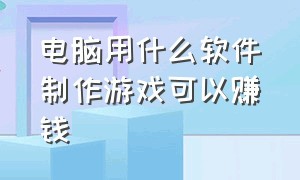 电脑用什么软件制作游戏可以赚钱